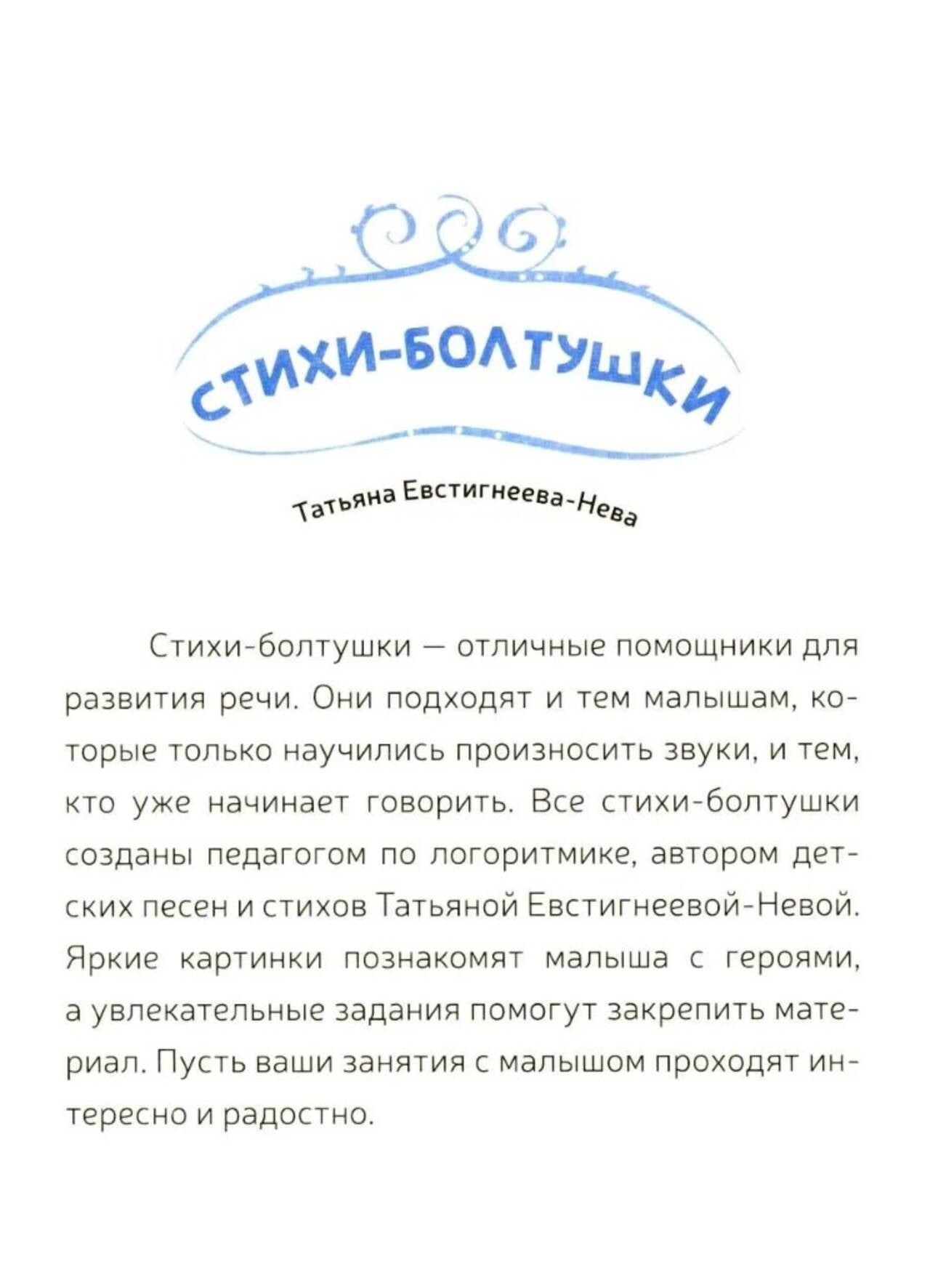 СТИХИ-БОЛТУШКИ

Татьяна Евстигнеева-Нева

Стихи-болтушки — отличные помощники для развития речи. Они подходят и тем малышам, которые только научились произносить звуки, и тем, кто уже начинает говорить. Все стихи-болтушки созданы педагогом по логоритмике, автором детских песен и стихов Татьяной Евстигнеевой-Невой. Яркие картинки познакомят малыша с героями, а увлекательные задания помогут закрепить материал. Пусть ваши занятия с малышом проходят интересно и радостно.